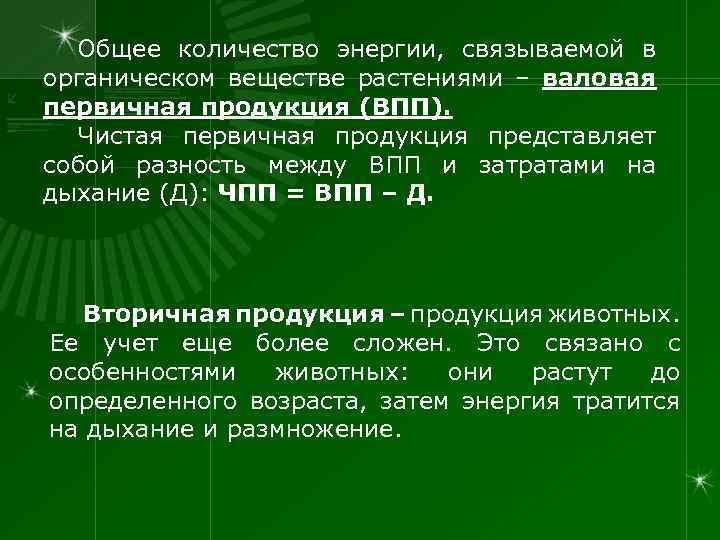 Общее количество энергии, связываемой в органическом веществе растениями – валовая первичная продукция (ВПП).

Чистая первичная продукция представляет собой разность между ВПП и затратами на дыхание (Д): ЧПП = ВПП – Д.

Вторичная продукция – продукция животных. Ее учет еще более сложен. Это связано с особенностями животных: они растут до определенного возраста, затем энергия тратится на дыхание и размножение.